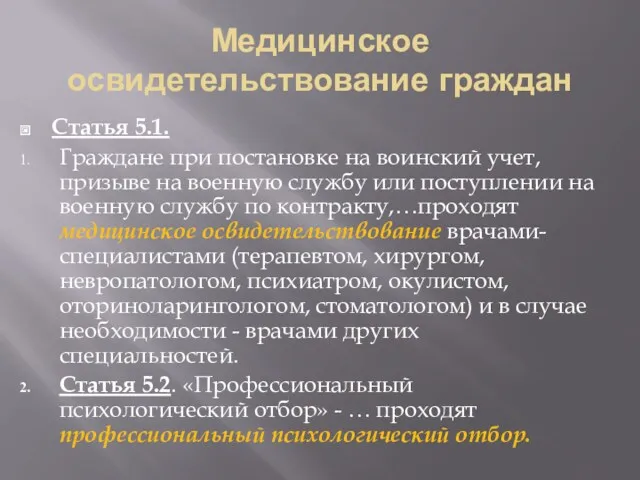 Медицинское освидетельствование граждан

Статья 5.1.

1. Граждане при постановке на воинский учет, призыве на военную службу или поступлении на военную службу по контракту,…проходят медицинское освидетельствование врачами-специалистами (терапевтом, хирургом, невропатологом, психиатром, окулистом, оториноларингологом, стоматологом) и в случае необходимости - врачами других специальностей.

2. Статья 5.2. «Профессиональный психологический отбор» - … проходят профессиональный психологический отбор.